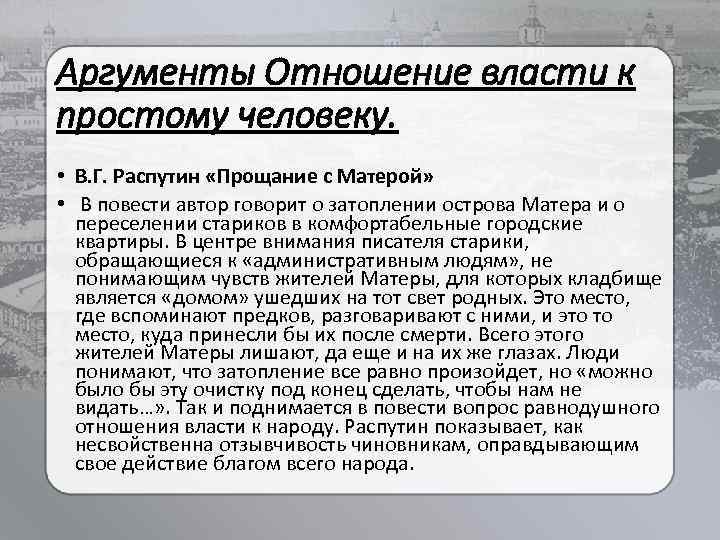 Аргументы Отношение власти к простому человеку.

• В.Г. Распутин «Прощание с Матерой»

• В повести автор говорит о затоплении острова Матера и о переселении стариков в комфортабельные городские квартиры. В центре внимания писателя старики, обращающиеся к «административным людям», не понимающим чувств жителей Матеры, для которых кладбище является «домом» ушедших на тот свет родных. Это место, где вспоминают предков, разговаривают с ними, и это то место, куда принесли бы их после смерти. Всего этого жителей Матеры лишают, да еще и на их же глазах. Люди понимают, что затопление все равно произойдет, но «можно было бы эту очистку под конец сделать, чтобы нам не видать…». Так и поднимается в повести вопрос равнодушного отношения власти к народу. Распутин показывает, как несвойственна отзывчивость чиновникам, оправдывающим свое действие благом всего народа.